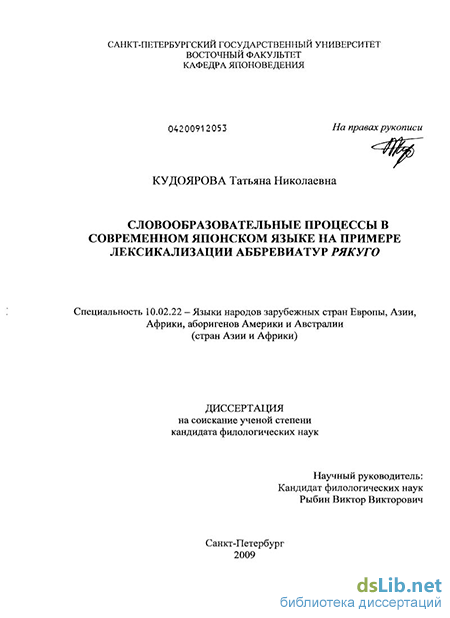 САНКТ-ПЕТЕРБУРГСКИЙ ГОСУДАРСТВЕННЫЙ УНИВЕРСИТЕТ
ВОСТОЧНЫЙ ФАКУЛЬТЕТ
КАФЕДРА ЯПОНОВЕДЕНИЯ

04200912053

На правах рукописи

КУДОЯРОВА Татьяна Николаевна

СЛОВООБРАЗОВАТЕЛЬНЫЕ ПРОЦЕССЫ В СОВРЕМЕННОМ ЯПОНСКОМ ЯЗЫКЕ НА ПРИМЕРЕ ЛЕКСИКАЛИЗАЦИИ АББРЕВИАТУР РЯКУГО

Специальность 10.02.22 – Языки народов зарубежных стран Европы, Азии, Африки, аборигенов Америки и Австралии (стран Азии и Африки)

ДИССЕРТАЦИЯ
на соискание ученой степени
кандидата филологических наук

Научный руководитель:
Кандидат филологических наук
Рыбин Виктор Викторович

Санкт-Петербург
2009

dsLib.net
библиотека диссертаций